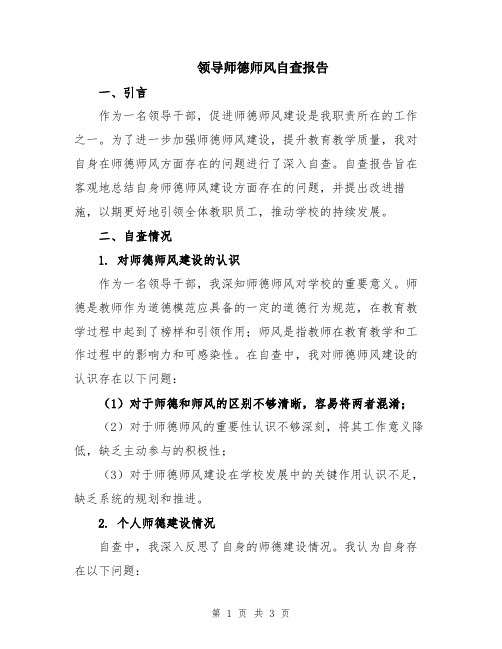 领导师德师风自查报告

一、引言

作为一名领导干部，促进师德师风建设是我职责所在的工作之一。为了进一步加强师德师风建设，提升教育教学质量，我对自身在师德师风方面存在的问题进行了深入自查。自查报告旨在客观地总结自身师德师风建设方面存在的问题，并提出改进措施，以期更好地引领全体教职员工，推动学校的持续发展。

二、自查情况

1. 对师德师风建设的认识

作为一名领导干部，我深知师德师风对学校的重要意义。师德是教师作为道德模范应具备的一定的道德行为规范，在教育教学过程中起到了榜样和引领作用；师风是指教师在教育教学和工作过程中的影响力和可感染性。在自查中，我对师德师风建设的认识存在以下问题：

（1）对于师德和师风的区别不够清晰，容易将两者混淆；

（2）对于师德师风的重要性认识不够深刻，将其工作意义降低，缺乏主动参与的积极性；

（3）对于师德师风建设在学校发展中的关键作用认识不足，缺乏系统的规划和推进。

2. 个人师德建设情况

自查中，我深入反思了自身的师德建设情况。我认为自身存在以下问题：

第 1 页 共 3 页